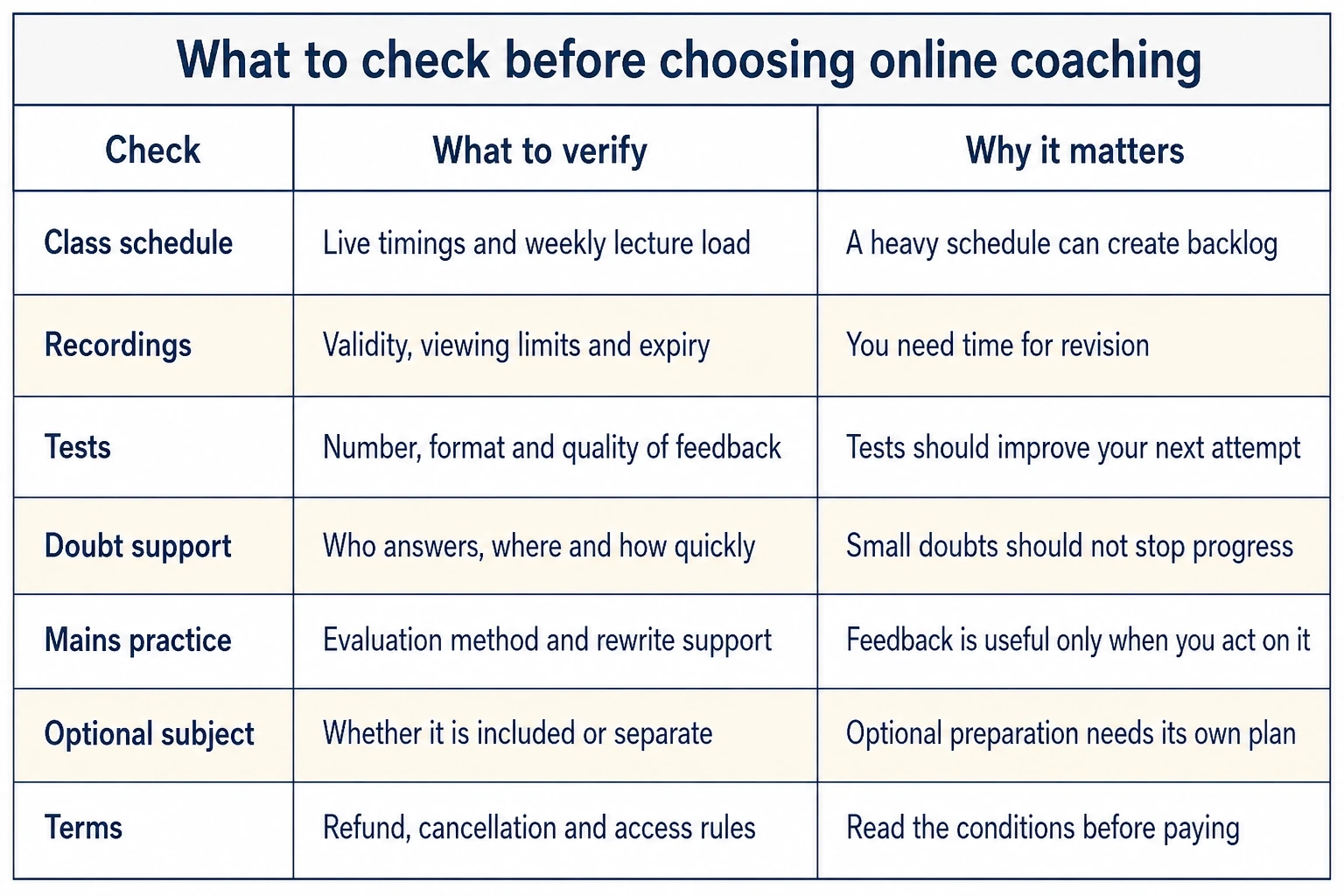 What to check before choosing online coaching

| Check | What to verify | Why it matters |
|---|---|---|
| Class schedule | Live timings and weekly lecture load | A heavy schedule can create backlog |
| Recordings | Validity, viewing limits and expiry | You need time for revision |
| Tests | Number, format and quality of feedback | Tests should improve your next attempt |
| Doubt support | Who answers, where and how quickly | Small doubts should not stop progress |
| Mains practice | Evaluation method and rewrite support | Feedback is useful only when you act on it |
| Optional subject | Whether it is included or separate | Optional preparation needs its own plan |
| Terms | Refund, cancellation and access rules | Read the conditions before paying |